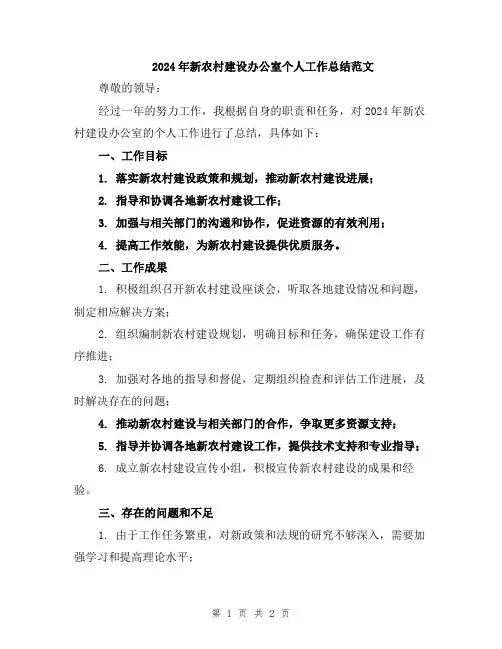 2024年新农村建设办公室个人工作总结范文

尊敬的领导：

经过一年的努力工作，我根据自身的职责和任务，对2024年新农村建设办公室的个人工作进行了总结，具体如下：

一、工作目标

1. 落实新农村建设政策和规划，推动新农村建设进展；

2. 指导和协调各地新农村建设工作；

3. 加强与相关部门的沟通和协作，促进资源的有效利用；

4. 提高工作效能，为新农村建设提供优质服务。

二、工作成果

1. 积极组织召开新农村建设座谈会，听取各地建设情况和问题，制定相应解决方案；

2. 组织编制新农村建设规划，明确目标和任务，确保建设工作有序推进；

3. 加强对各地的指导和督促，定期组织检查和评估工作进展，及时解决存在的问题；

4. 推动新农村建设与相关部门的合作，争取更多资源支持；

5. 指导并协调各地新农村建设工作，提供技术支持和专业指导；

6. 成立新农村建设宣传小组，积极宣传新农村建设的成果和经验。

三、存在的问题和不足

1. 由于工作任务繁重，对新政策和法规的研究不够深入，需要加强学习和提高理论水平；

第 1 页 共 2 页